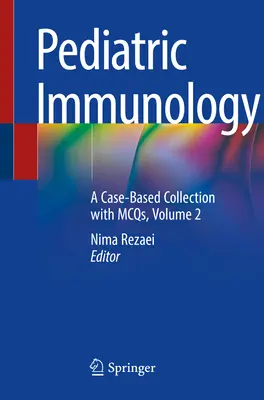 Pediatric Immunology

A Case-Based Collection with MCQs, Volume 2

Nima Rezaei
Editor

Springer